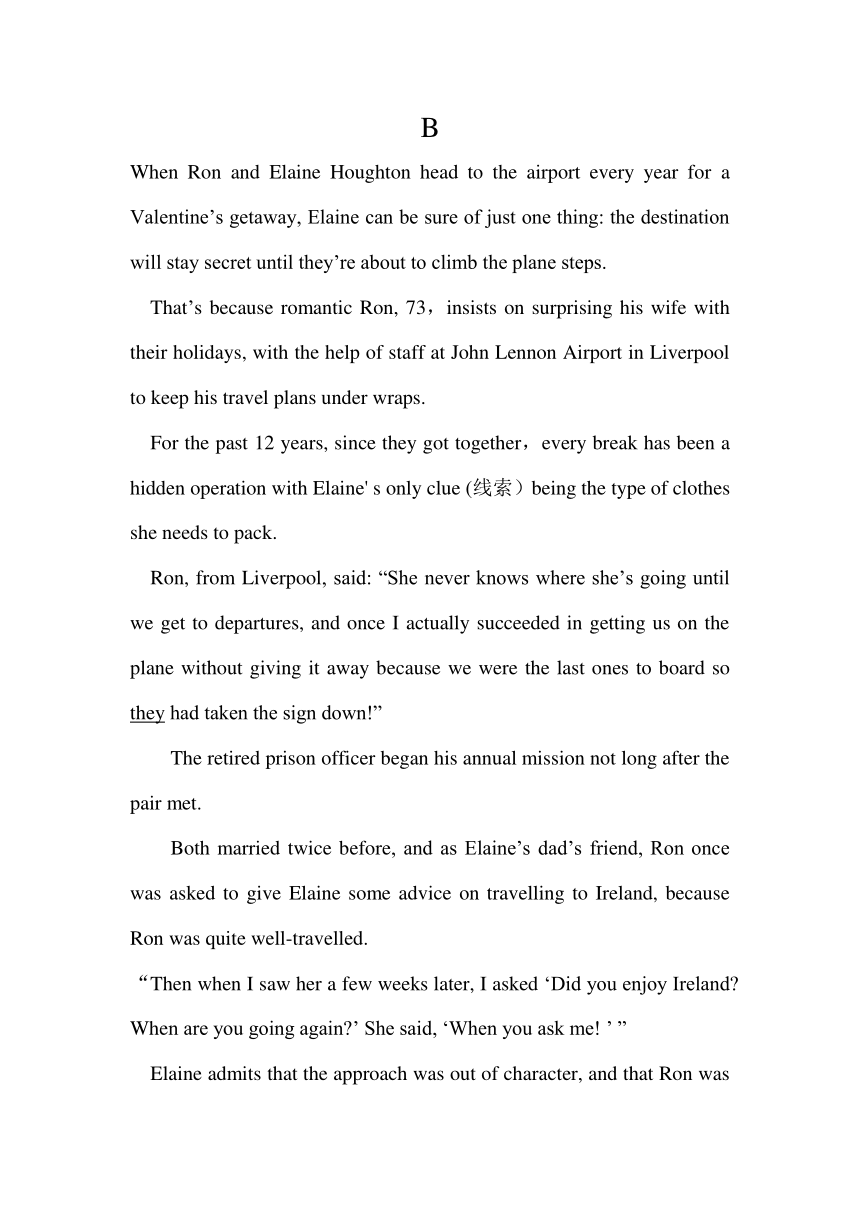 B

When Ron and Elaine Houghton head to the airport every year for a Valentine’s getaway, Elaine can be sure of just one thing: the destination will stay secret until they’re about to climb the plane steps.

That’s because romantic Ron, 73，insists on surprising his wife with their holidays, with the help of staff at John Lennon Airport in Liverpool to keep his travel plans under wraps.

For the past 12 years, since they got together，every break has been a hidden operation with Elaine' s only clue (线索）being the type of clothes she needs to pack.

Ron, from Liverpool, said: “She never knows where she’s going until we get to departures, and once I actually succeeded in getting us on the plane without giving it away because we were the last ones to board so they had taken the sign down!”

The retired prison officer began his annual mission not long after the pair met.

Both married twice before, and as Elaine’s dad’s friend, Ron once was asked to give Elaine some advice on travelling to Ireland, because Ron was quite well-travelled.

“Then when I saw her a few weeks later, I asked ‘Did you enjoy Ireland? When are you going again?’ She said, ‘When you ask me! ’ ”

Elaine admits that the approach was out of character, and that Ron was